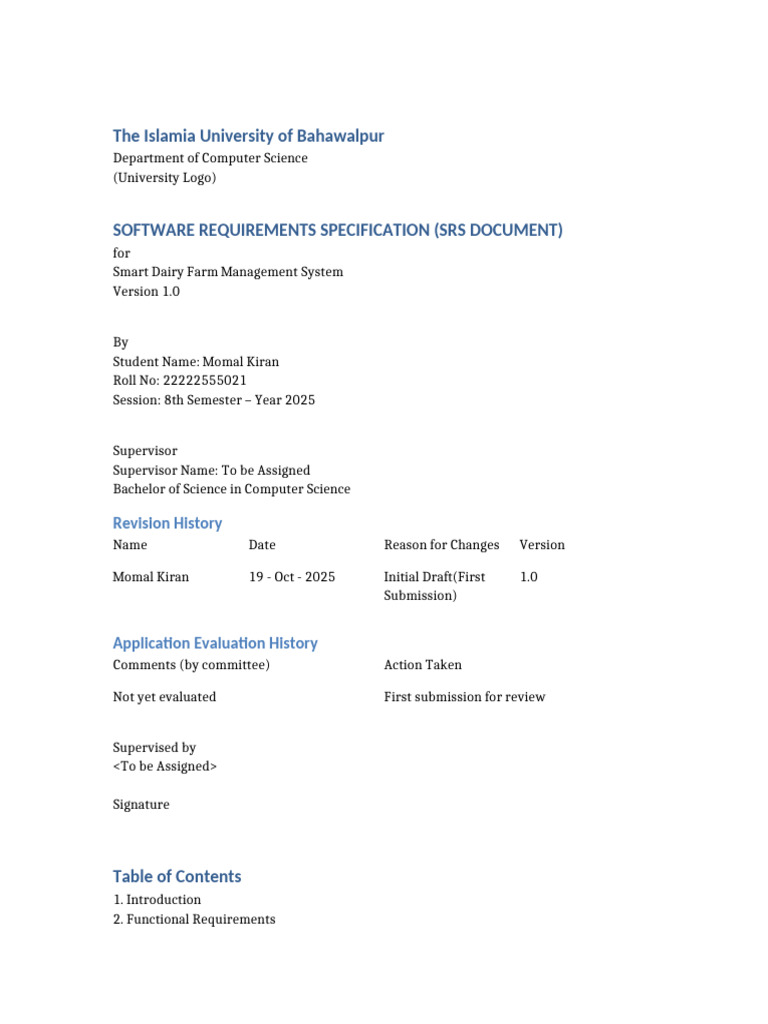 The Islamia University of Bahawalpur
Department of Computer Science
(University Logo)

SOFTWARE REQUIREMENTS SPECIFICATION (SRS DOCUMENT)
for
Smart Dairy Farm Management System
Version 1.0

By
Student Name: Momal Kiran
Roll No: 22222555021
Session: 8th Semester – Year 2025

Supervisor
Supervisor Name: To be Assigned
Bachelor of Science in Computer Science

Revision History

| Name | Date | Reason for Changes | Version |
|---|---|---|---|
| Momal Kiran | 19 - Oct - 2025 | Initial Draft(First Submission) | 1.0 |

Application Evaluation History

| Comments (by committee) | Action Taken |
|---|---|
| Not yet evaluated | First submission for review |

Supervised by
<To be Assigned>

Signature

Table of Contents
1. Introduction
2. Functional Requirements